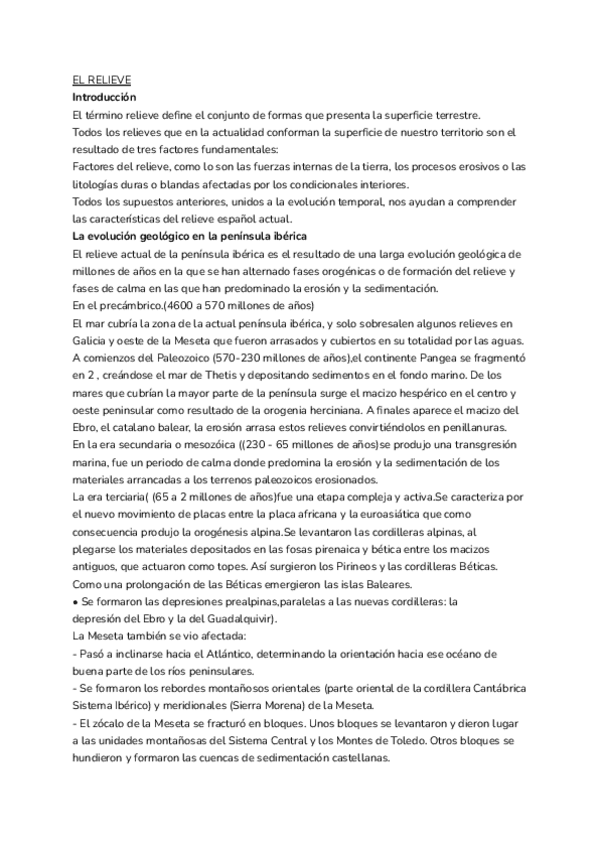 EL RELIEVE
Introducción
El término relieve define el conjunto de formas que presenta la superficie terrestre.
Todos los relieves que en la actualidad conforman la superficie de nuestro territorio son el resultado de tres factores fundamentales:
Factores del relieve, como lo son las fuerzas internas de la tierra, los procesos erosivos o las litologías duras o blandas afectadas por los condicionales interiores.
Todos los supuestos anteriores, unidos a la evolución temporal, nos ayudan a comprender las características del relieve español actual.
La evolución geológico en la península ibérica
El relieve actual de la península ibérica es el resultado de una larga evolución geológica de millones de años en la que se han alternado fases orogénicas o de formación del relieve y fases de calma en las que han predominado la erosión y la sedimentación.
En el precámbrico.(4600 a 570 millones de años)
El mar cubría la zona de la actual península ibérica, y solo sobresalen algunos relieves en Galicia y oeste de la Meseta que fueron arrasados y cubiertos en su totalidad por las aguas.
A comienzos del Paleozoico (570-230 millones de años),el continente Pangea se fragmentó en 2 , creándose el mar de Thetis y depositando sedimentos en el fondo marino. De los mares que cubrían la mayor parte de la península surge el macizo hespérico en el centro y oeste peninsular como resultado de la orogenia herciniana. A finales aparece el macizo del Ebro, el catalano balear, la erosión arrasa estos relieves convirtiéndolos en penillanuras.
En la era secundaria o mesozóica ((230 - 65 millones de años)se produjo una transgresión marina, fue un periodo de calma donde predomina la erosión y la sedimentación de los materiales arrancadas a los terrenos paleozoicos erosionados.
La era terciaria( (65 a 2 millones de años)fue una etapa compleja y activa.Se caracteriza por el nuevo movimiento de placas entre la placa africana y la euroasiática que como consecuencia produjo la orogénesis alpina.Se levantaron las cordilleras alpinas, al plegarse los materiales depositados en las fosas pirenaica y bética entre los macizos antiguos, que actuaron como topes. Así surgieron los Pirineos y las cordilleras Béticas.
Como una prolongación de las Béticas emergieron las islas Baleares.
• Se formaron las depresiones prealpinas,paralelas a las nuevas cordilleras: la depresión del Ebro y la del Guadalquivir).
La Meseta también se vio afectada:
- Pasó a inclinarse hacia el Atlántico, determinando la orientación hacia ese océano de buena parte de los ríos peninsulares.
- Se formaron los rebordes montañosos orientales (parte oriental de la cordillera Cantábrica Sistema Ibérico) y meridionales (Sierra Morena) de la Meseta.
- El zócalo de la Meseta se fracturó en bloques. Unos bloques se levantaron y dieron lugar a las unidades montañosas del Sistema Central y los Montes de Toledo. Otros bloques se hundieron y formaron las cuencas de sedimentación castellanas.